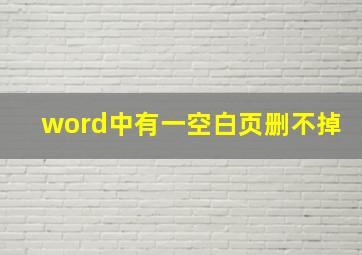 word中有一空白页删不掉